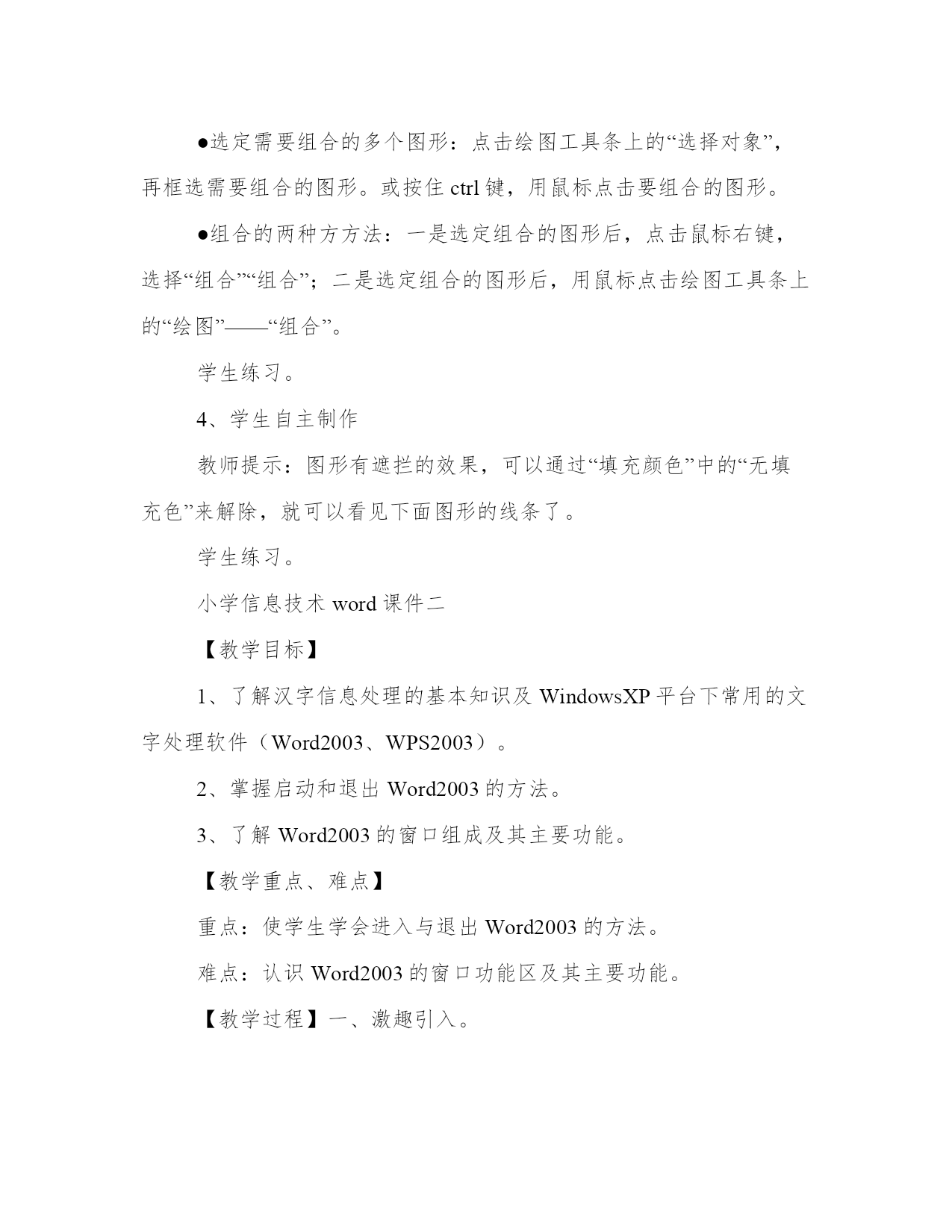 ●选定需要组合的多个图形：点击绘图工具条上的“选择对象”，再框选需要组合的图形。或按住 ctrl 键，用鼠标点击要组合的图形。

●组合的两种方方法：一是选定组合的图形后，点击鼠标右键，选择“组合”“组合”；二是选定组合的图形后，用鼠标点击绘图工具条上的“绘图”——“组合”。

学生练习。

4、学生自主制作

教师提示：图形有遮拦的效果，可以通过“填充颜色”中的“无填充色”来解除，就可以看见下面图形的线条了。

学生练习。

小学信息技术 word 课件二

【教学目标】

1、了解汉字信息处理的基本知识及 WindowsXP 平台下常用的文字处理软件（Word2003、WPS2003）。

2、掌握启动和退出 Word2003 的方法。

3、了解 Word2003 的窗口组成及其主要功能。

【教学重点、难点】

重点：使学生学会进入与退出 Word2003 的方法。

难点：认识 Word2003 的窗口功能区及其主要功能。

【教学过程】一、激趣引入。